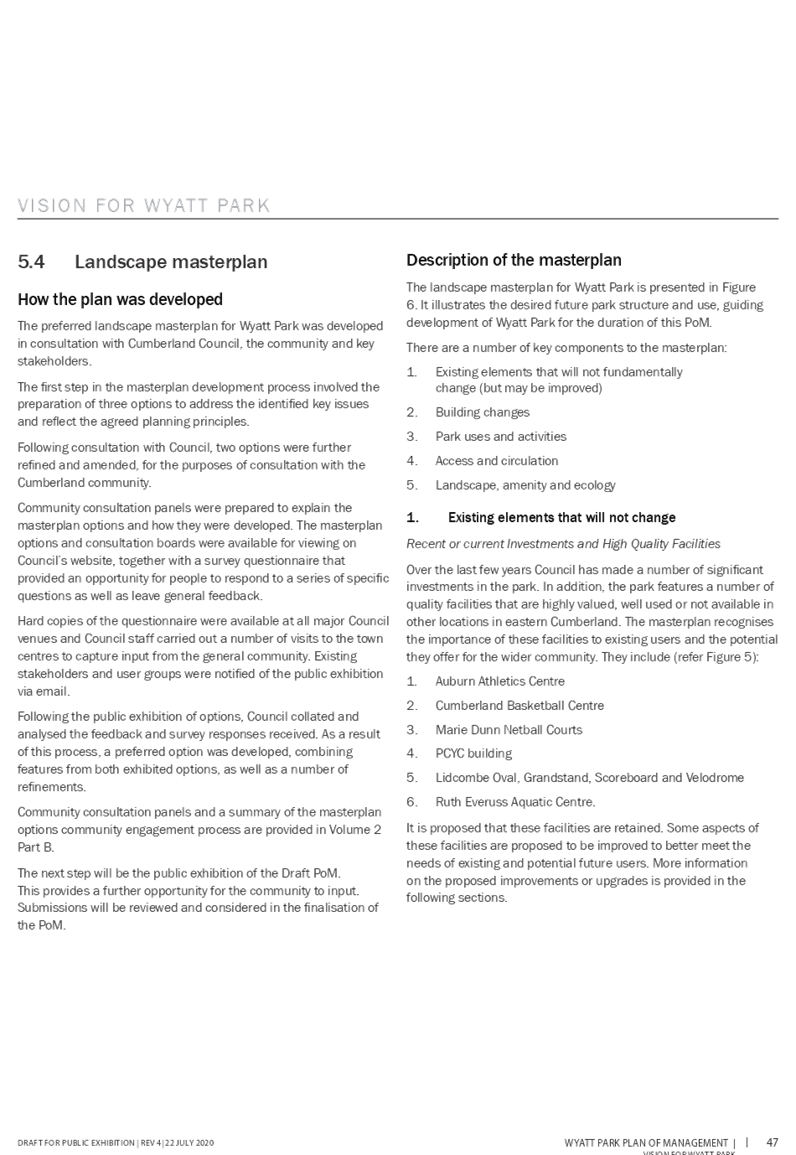 VISION FOR WYATT PARK

5.4 Landscape masterplan

How the plan was developed

The preferred landscape masterplan for Wyatt Park was developed in consultation with Cumberland Council, the community and key stakeholders.

The first step in the masterplan development process involved the preparation of three options to address the identified key issues and reflect the agreed planning principles.

Following consultation with Council, two options were further refined and amended, for the purposes of consultation with the Cumberland community.

Community consultation panels were prepared to explain the masterplan options and how they were developed. The masterplan options and consultation boards were available for viewing on Council's website, together with a survey questionnaire that provided an opportunity for people to respond to a series of specific questions as well as leave general feedback.

Hard copies of the questionnaire were available at all major Council venues and Council staff carried out a number of visits to the town centres to capture input from the general community. Existing stakeholders and user groups were notified of the public exhibition via email.

Following the public exhibition of options, Council collated and analysed the feedback and survey responses received. As a result of this process, a preferred option was developed, combining features from both exhibited options, as well as a number of refinements.

Community consultation panels and a summary of the masterplan options community engagement process are provided in Volume 2 Part B.

The next step will be the public exhibition of the Draft PoM. This provides a further opportunity for the community to input. Submissions will be reviewed and considered in the finalisation of the PoM.

Description of the masterplan

The landscape masterplan for Wyatt Park is presented in Figure 6. It illustrates the desired future park structure and use, guiding development of Wyatt Park for the duration of this PoM.

There are a number of key components to the masterplan:

1. Existing elements that will not fundamentally change (but may be improved)
2. Building changes
3. Park uses and activities
4. Access and circulation
5. Landscape, amenity and ecology

1. Existing elements that will not change

Recent or current Investments and High Quality Facilities

Over the last few years Council has made a number of significant investments in the park. In addition, the park features a number of quality facilities that are highly valued, well used or not available in other locations in eastern Cumberland. The masterplan recognises the importance of these facilities to existing users and the potential they offer for the wider community. They include (refer Figure 5):

1. Auburn Athletics Centre
2. Cumberland Basketball Centre
3. Marie Dunn Netball Courts
4. PCYC building
5. Lidcombe Oval, Grandstand, Scoreboard and Velodrome
6. Ruth Everuss Aquatic Centre.

It is proposed that these facilities are retained. Some aspects of these facilities are proposed to be improved to better meet the needs of existing and potential future users. More information on the proposed improvements or upgrades is provided in the following sections.

DRAFT FOR PUBLIC EXHIBITION | REV 4 | 22 JULY 2020

WYATT PARK PLAN OF MANAGEMENT | | 47
VISION FOR WYATT PARK